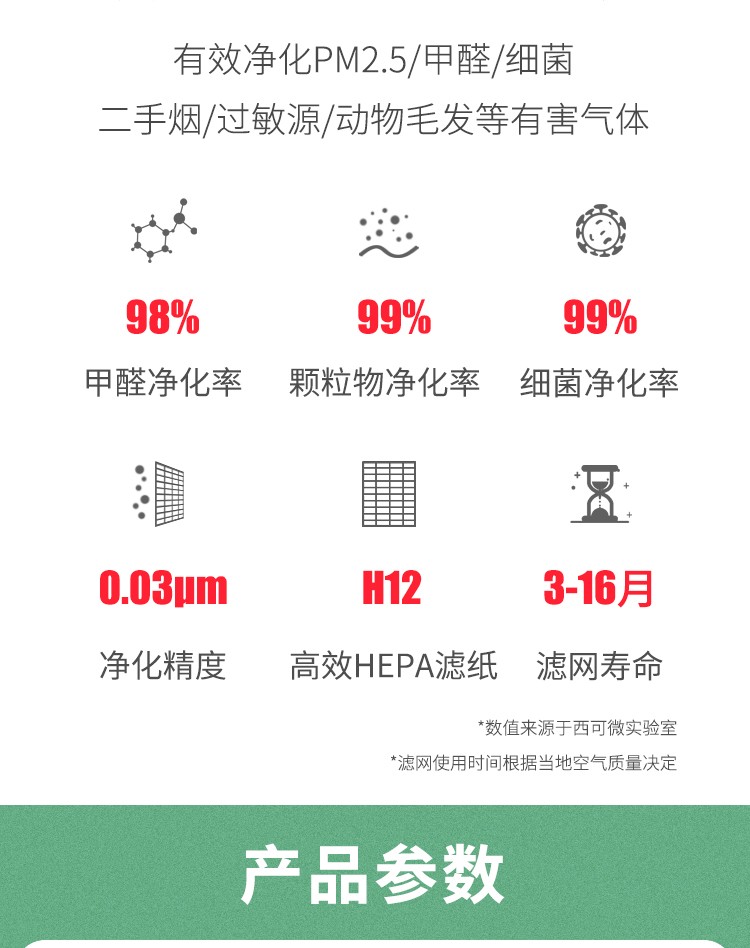 有效净化PM2.5/甲醛/细菌
二手烟/过敏源/动物毛发等有害气体

98%
甲醛净化率

99%
颗粒物净化率

99%
细菌净化率

0.03μm
净化精度

H12
高效HEPA滤纸

3-16月
滤网寿命

*数值来源于西可微实验室

*滤网使用时间根据当地空气质量决定

产品参数